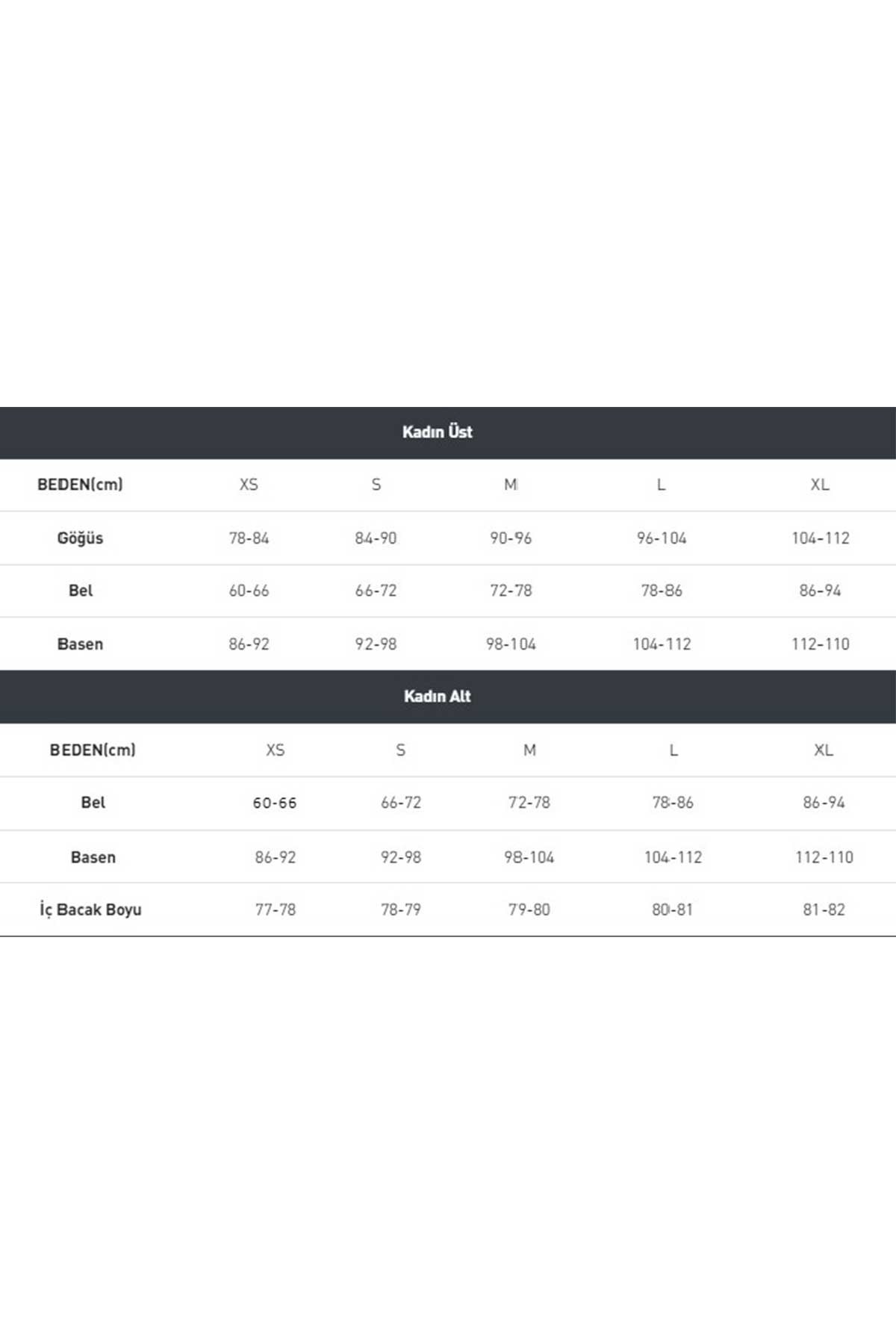 Kadın Üst

| BEDEN(cm) | XS | S | M | L | XL |
|---|---|---|---|---|---|
| Göğüs | 78-84 | 84-90 | 90-96 | 96-104 | 104-112 |
| Bel | 60-66 | 66-72 | 72-78 | 78-86 | 86-94 |
| Basen | 86-92 | 92-98 | 98-104 | 104-112 | 112-110 |

Kadın Alt

| BEDEN(cm) | XS | S | M | L | XL |
|---|---|---|---|---|---|
| Bel | 60-66 | 66-72 | 72-78 | 78-86 | 86-94 |
| Basen | 86-92 | 92-98 | 98-104 | 104-112 | 112-110 |
| İç Bacak Boyu | 77-78 | 78-79 | 79-80 | 80-81 | 81-82 |